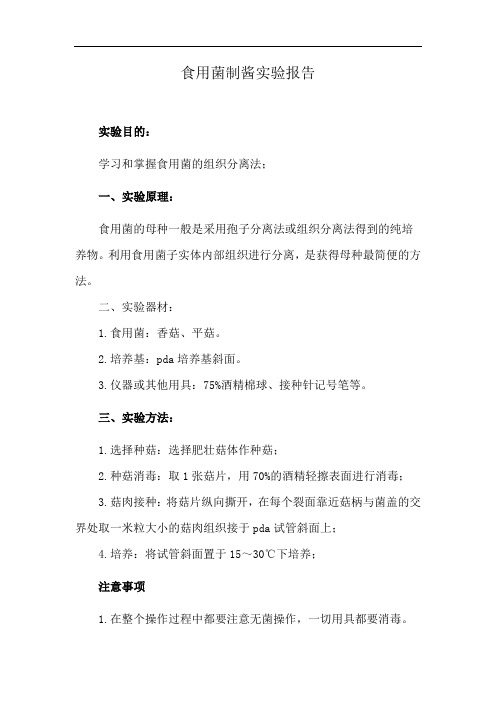 食用菌制酱实验报告

实验目的：

学习和掌握食用菌的组织分离法；

一、实验原理：

食用菌的母种一般是采用孢子分离法或组织分离法得到的纯培养物。利用食用菌子实体内部组织进行分离，是获得母种最简便的方法。

二、实验器材：

1.食用菌：香菇、平菇。

2.培养基：pda 培养基斜面。

3.仪器或其他用具：75%酒精棉球、接种针记号笔等。

三、实验方法：

1.选择种菇：选择肥壮菇体作种菇；

2.种菇消毒：取 1 张菇片，用 70%的酒精轻擦表面进行消毒；

3.菇肉接种：将菇片纵向撕开，在每个裂面靠近菇柄与菌盖的交界处取一米粒大小的菇肉组织接于 pda 试管斜面上；

4.培养：将试管斜面置于 15～30℃下培养；

注意事项

1.在整个操作过程中都要注意无菌操作，一切用具都要消毒。